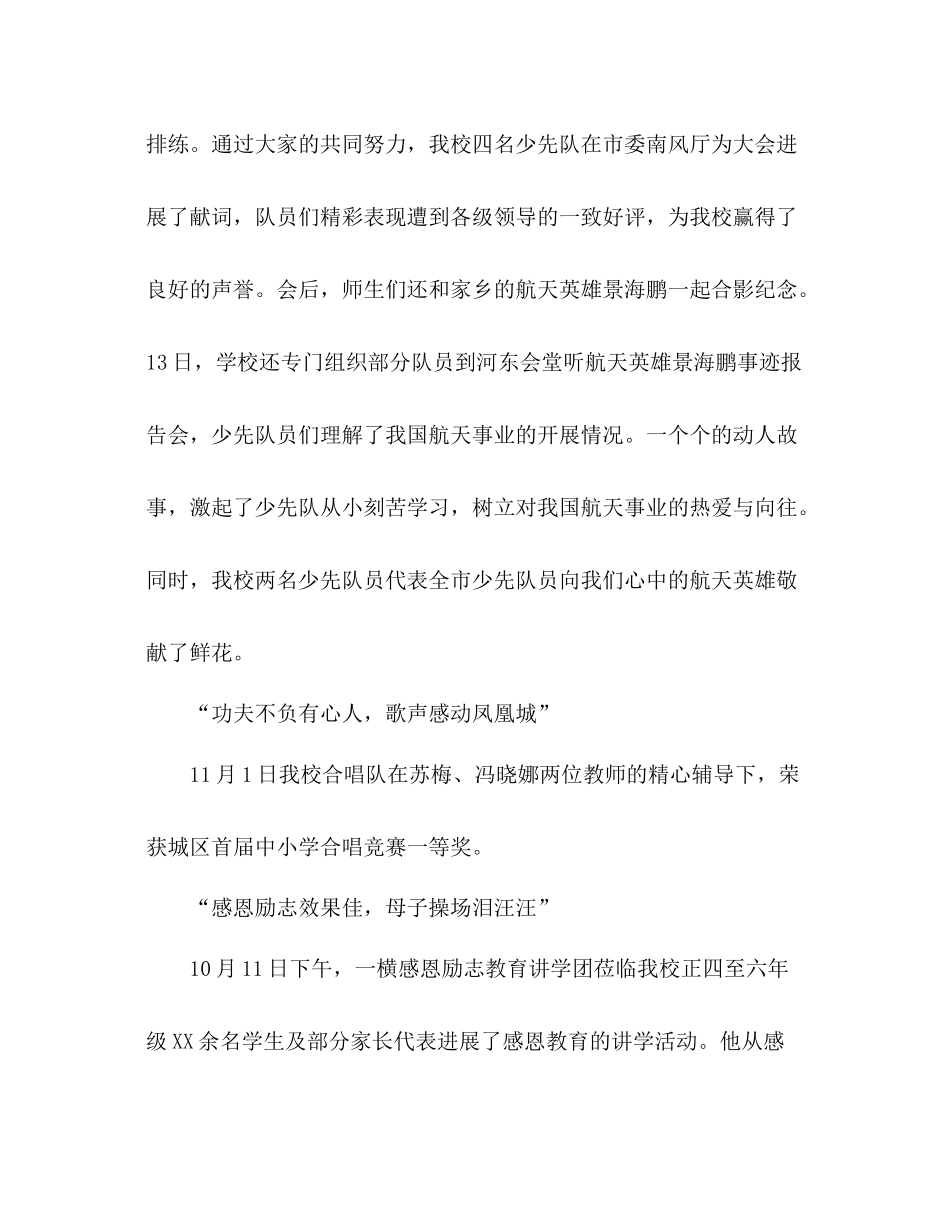 排练。通过大家的共同努力，我校四名少先队在市委南风厅为大会进展了献词，队员们精彩表现遭到各级领导的一致好评，为我校赢得了良好的声誉。会后，师生们还和家乡的航天英雄景海鹏一起合影纪念。13日，学校还专门组织部分队员到河东会堂听航天英雄景海鹏事迹报告会，少先队员们理解了我国航天事业的开展情况。一个个的动人故事，激起了少先队从小刻苦学习，树立对我国航天事业的热爱与向往。同时，我校两名少先队员代表全市少先队员向我们心中的航天英雄敬献了鲜花。

“功夫不负有心人，歌声感动凤凰城”

11月1日我校合唱队在苏梅、冯晓娜两位教师的精心辅导下，荣获城区首届中小学合唱竞赛一等奖。

“感恩励志效果佳，母子操场泪汪汪”

10月11日下午，一横感恩励志教育讲学团莅临我校正四至六年级XX余名学生及部分家长代表进展了感恩教育的讲学活动。他从感